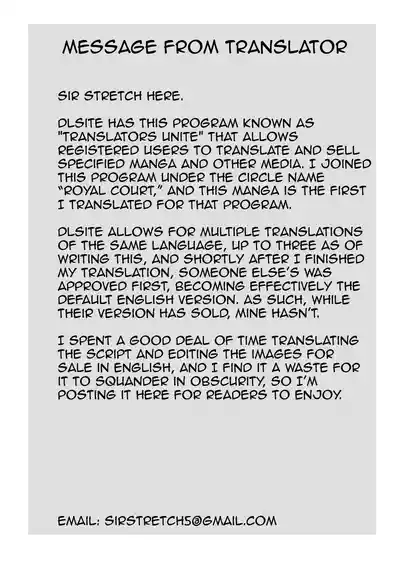 MESSAGE FROM TRANSLATOR

SIR STRETCH HERE.

DLSITE HAS THIS PROGRAM KNOWN AS "TRANSLATORS UNITE" THAT ALLOWS REGISTERED USERS TO TRANSLATE AND SELL SPECIFIED MANGA AND OTHER MEDIA. I JOINED THIS PROGRAM UNDER THE CIRCLE NAME "ROYAL COURT," AND THIS MANGA IS THE FIRST I TRANSLATED FOR THAT PROGRAM.

DLSITE ALLOWS FOR MULTIPLE TRANSLATIONS OF THE SAME LANGUAGE, UP TO THREE AS OF WRITING THIS, AND SHORTLY AFTER I FINISHED MY TRANSLATION, SOMEONE ELSE'S WAS APPROVED FIRST, BECOMING EFFECTIVELY THE DEFAULT ENGLISH VERSION. AS SUCH, WHILE THEIR VERSION HAS SOLD, MINE HASN'T.

I SPENT A GOOD DEAL OF TIME TRANSLATING THE SCRIPT AND EDITING THE IMAGES FOR SALE IN ENGLISH, AND I FIND IT A WASTE FOR IT TO SQUANDER IN OBSCURITY, SO I'M POSTING IT HERE FOR READERS TO ENJOY.

EMAIL: SIRSTRETCH5@GMAIL.COM